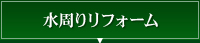 水周りリフォーム